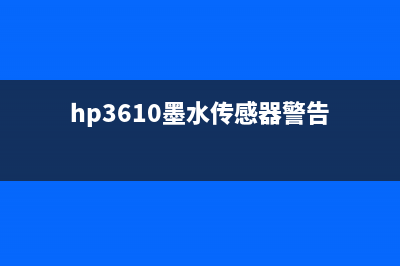 hp3610墨水传感器警告